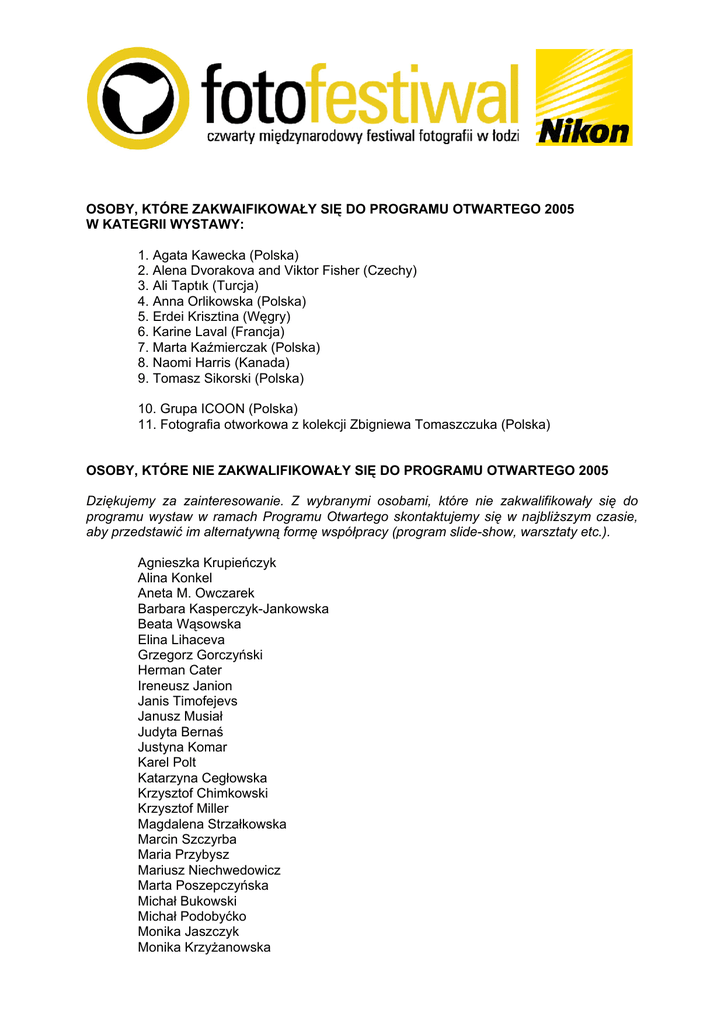 fotofestiwal
czwarty międzynarodowy festiwal fotografii w łodzi

Nikon

OSOBY, KTÓRE ZAKWAIFIKOWAŁY SIĘ DO PROGRAMU OTWARTEGO 2005 W KATEGRII WYSTAWY:

1. Agata Kawecka (Polska)
2. Alena Dvorakova and Viktor Fisher (Czechy)
3. Ali Taptık (Turcja)
4. Anna Orlikowska (Polska)
5. Erdei Krisztina (Węgry)
6. Karine Laval (Francja)
7. Marta Kaźmierczak (Polska)
8. Naomi Harris (Kanada)
9. Tomasz Sikorski (Polska)

10. Grupa ICOON (Polska)
11. Fotografia otworkowa z kolekcji Zbigniewa Tomaszczuka (Polska)

OSOBY, KTÓRE NIE ZAKWALIFIKOWAŁY SIĘ DO PROGRAMU OTWARTEGO 2005

Dziękujemy za zainteresowanie. Z wybranymi osobami, które nie zakwalifikowały się do programu wystaw w ramach Programu Otwartego skontaktujemy się w najbliższym czasie, aby przedstawić im alternatywną formę współpracy (program slide-show, warsztaty etc.).

Agnieszka Krupieńczyk
Alina Konkel
Aneta M. Owczarek
Barbara Kasperczyk-Jankowska
Beata Wąsowska
Elina Lihaceva
Grzegorz Gorczyński
Herman Cater
Ireneusz Janion
Janis Timofejevs
Janusz Musiał
Judyta Bernaś
Justyna Komar
Karel Polt
Katarzyna Cegłowska
Krzysztof Chimkowski
Krzysztof Miller
Magdalena Strzałkowska
Marcin Szczyrba
Maria Przybysz
Mariusz Niechwedowicz
Marta Poszepczyńska
Michał Bukowski
Michał Podobyćko
Monika Jaszczyk
Monika Krzyżanowska